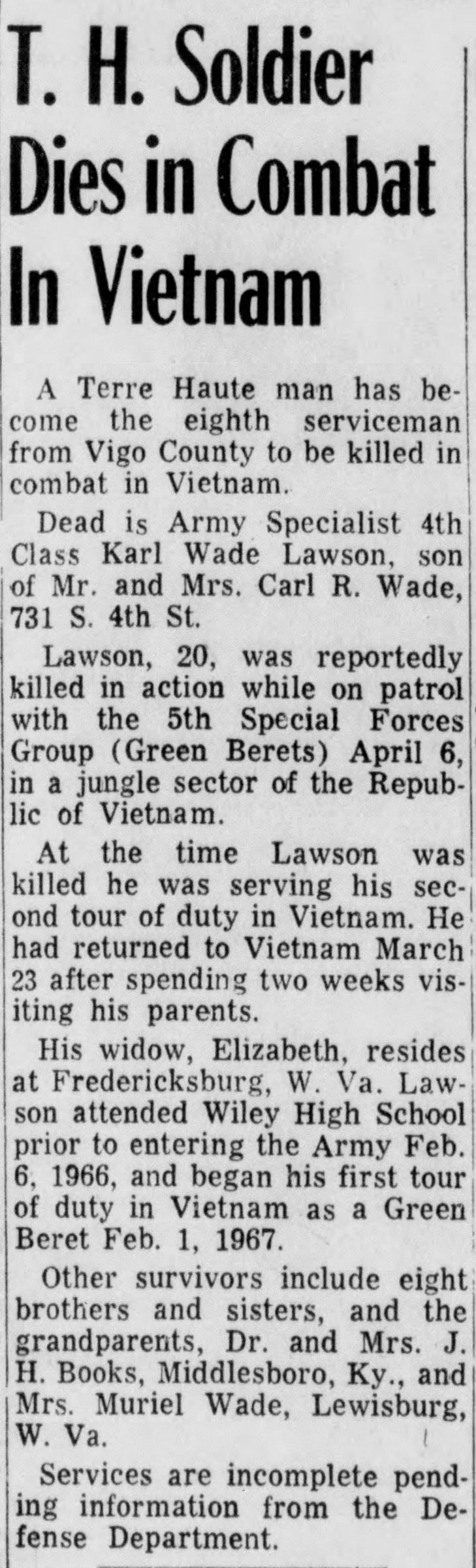 T. H. Soldier Dies in Combat In Vietnam

A Terre Haute man has become the eighth serviceman from Vigo County to be killed in combat in Vietnam.

Dead is Army Specialist 4th Class Karl Wade Lawson, son of Mr. and Mrs. Carl R. Wade, 731 S. 4th St.

Lawson, 20, was reportedly killed in action while on patrol with the 5th Special Forces Group (Green Berets) April 6, in a jungle sector of the Republic of Vietnam.

At the time Lawson was killed he was serving his second tour of duty in Vietnam. He had returned to Vietnam March 23 after spending two weeks visiting his parents.

His widow, Elizabeth, resides at Fredericksburg, W. Va. Lawson attended Wiley High School prior to entering the Army Feb. 6, 1966, and began his first tour of duty in Vietnam as a Green Beret Feb. 1, 1967.

Other survivors include eight brothers and sisters, and the grandparents, Dr. and Mrs. J. H. Books, Middlesboro, Ky., and Mrs. Muriel Wade, Lewisburg, W. Va.

Services are incomplete pending information from the Defense Department.